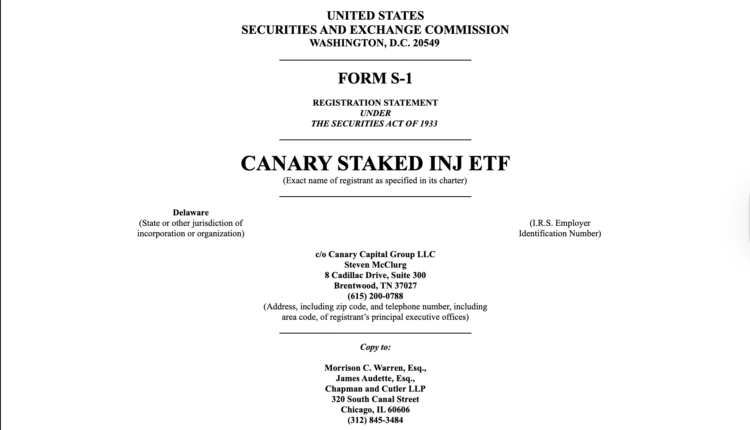 UNITED STATES
SECURITIES AND EXCHANGE COMMISSION
WASHINGTON, D.C. 20549

FORM S-1

REGISTRATION STATEMENT
UNDER
THE SECURITIES ACT OF 1933

CANARY STAKED INJ ETF
(Exact name of registrant as specified in its charter)

Delaware
(State or other jurisdiction of incorporation or organization)

(I.R.S. Employer Identification Number)

c/o Canary Capital Group LLC
Steven McClurg
8 Cadillac Drive, Suite 300
Brentwood, TN 37027
(615) 200-0788
(Address, including zip code, and telephone number, including area code, of registrant's principal executive offices)

Copy to:

Morrison C. Warren, Esq.,
James Audette, Esq.,
Chapman and Cutler LLP
320 South Canal Street
Chicago, IL 60606
(312) 845-3484